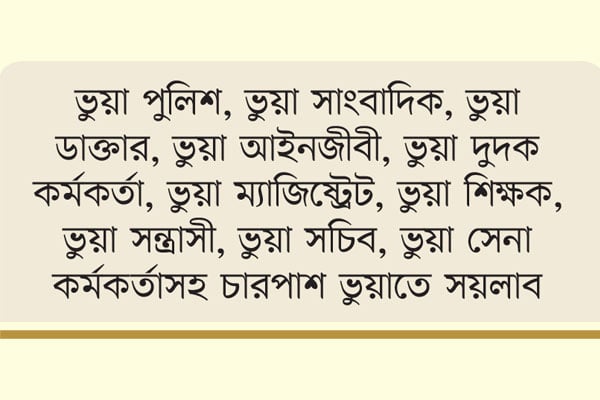 ভুয়া পুলিশ, ভুয়া সাংবাদিক, ভুয়া ডাক্তার, ভুয়া আইনজীবী, ভুয়া দুদক কর্মকর্তা, ভুয়া ম্যাজিস্ট্রেট, ভুয়া শিক্ষক, ভুয়া সন্ত্রাসী, ভুয়া সচিব, ভুয়া সেনা কর্মকর্তাসহ চারপাশ ভুয়াতে সয়লাব